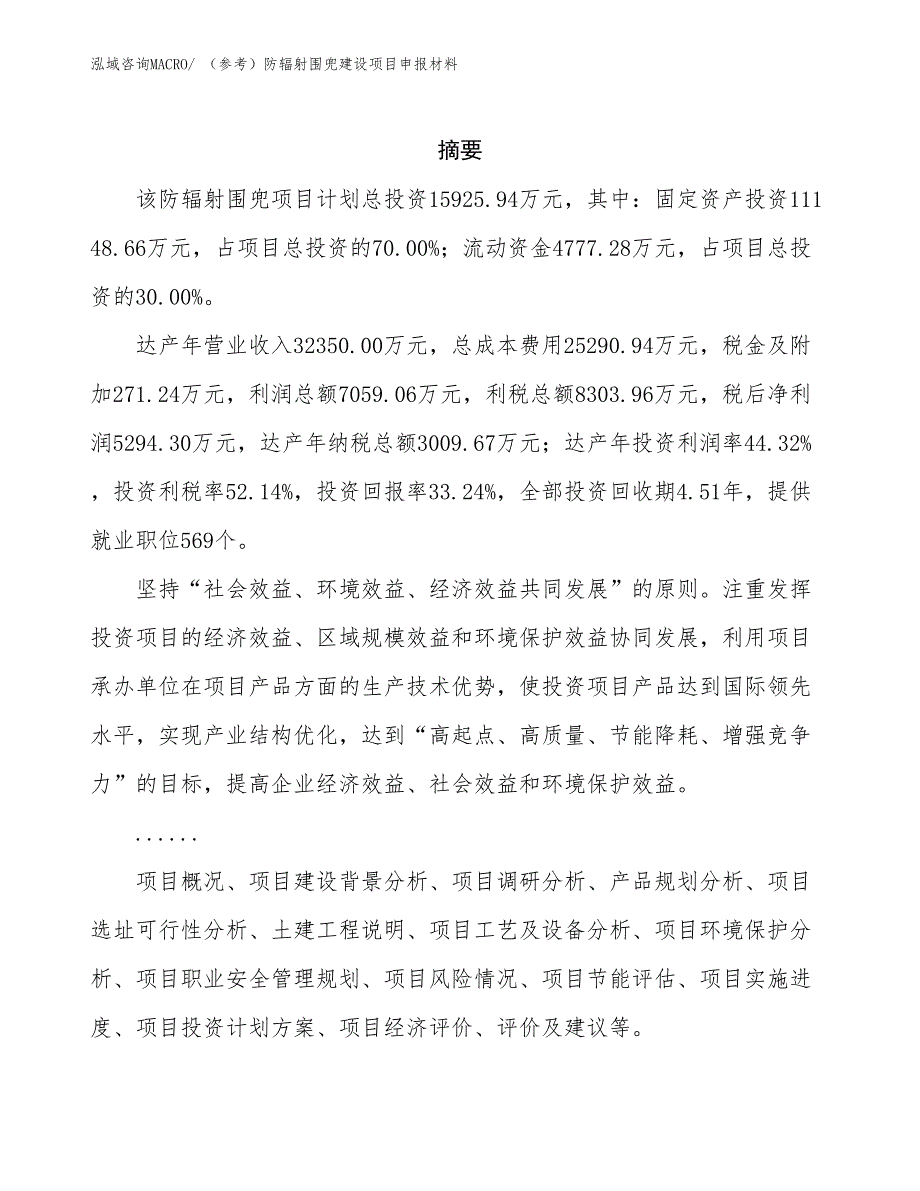 泓域咨询MACRO/ （参考）防辐射围兜建设项目申报材料

摘要

该防辐射围兜项目计划总投资15925.94万元，其中：固定资产投资11148.66万元，占项目总投资的70.00%；流动资金4777.28万元，占项目总投资的30.00%。

达产年营业收入32350.00万元，总成本费用25290.94万元，税金及附加271.24万元，利润总额7059.06万元，利税总额8303.96万元，税后净利润5294.30万元，达产年纳税总额3009.67万元；达产年投资利润率44.32%，投资利税率52.14%，投资回报率33.24%，全部投资回收期4.51年，提供就业职位569个。

坚持“社会效益、环境效益、经济效益共同发展”的原则。注重发挥投资项目的经济效益、区域规模效益和环境保护效益协同发展，利用项目承办单位在项目产品方面的生产技术优势，使投资项目产品达到国际领先水平，实现产业结构优化，达到“高起点、高质量、节能降耗、增强竞争力”的目标，提高企业经济效益、社会效益和环境保护效益。

......

项目概况、项目建设背景分析、项目调研分析、产品规划分析、项目选址可行性分析、土建工程说明、项目工艺及设备分析、项目环境保护分析、项目职业安全管理规划、项目风险情况、项目节能评估、项目实施进度、项目投资计划方案、项目经济评价、评价及建议等。